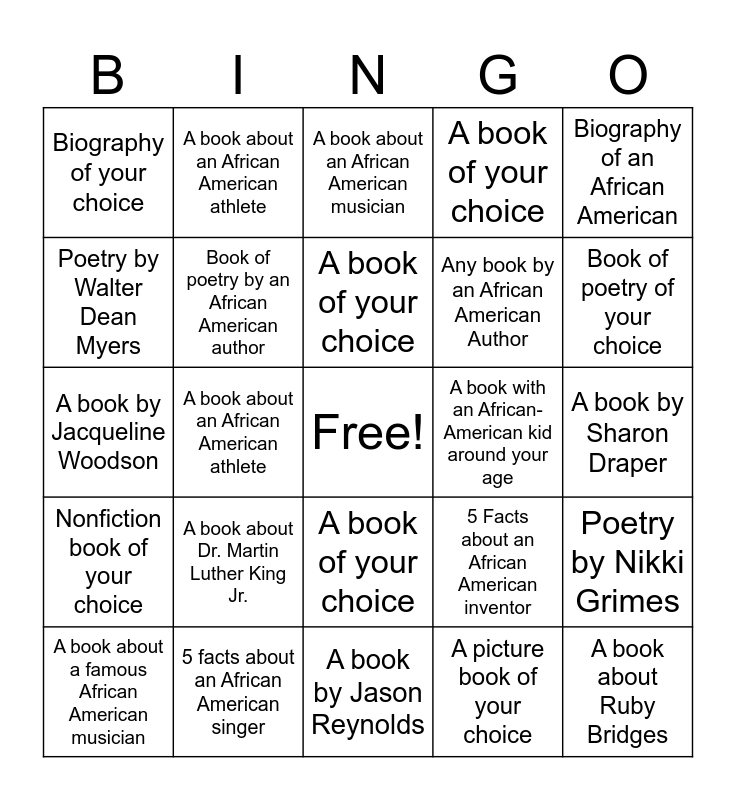 | B | I | N | G | O |
|---|---|---|---|---|
| Biography of your choice | A book about an African American athlete | A book about an African American musician | A book of your choice | Biography of an African American |
| Poetry by Walter Dean Myers | Book of poetry by an African American author | A book of your choice | Any book by an African American Author | Book of poetry of your choice |
| A book by Jacqueline Woodson | A book about an African American athlete | Free! | A book with an African-American kid around your age | A book by Sharon Draper |
| Nonfiction book of your choice | A book about Dr. Martin Luther King Jr. | A book of your choice | 5 Facts about an African American inventor | Poetry by Nikki Grimes |
| A book about a famous African American musician | 5 facts about an African American singer | A book by Jason Reynolds | A picture book of your choice | A book about Ruby Bridges |